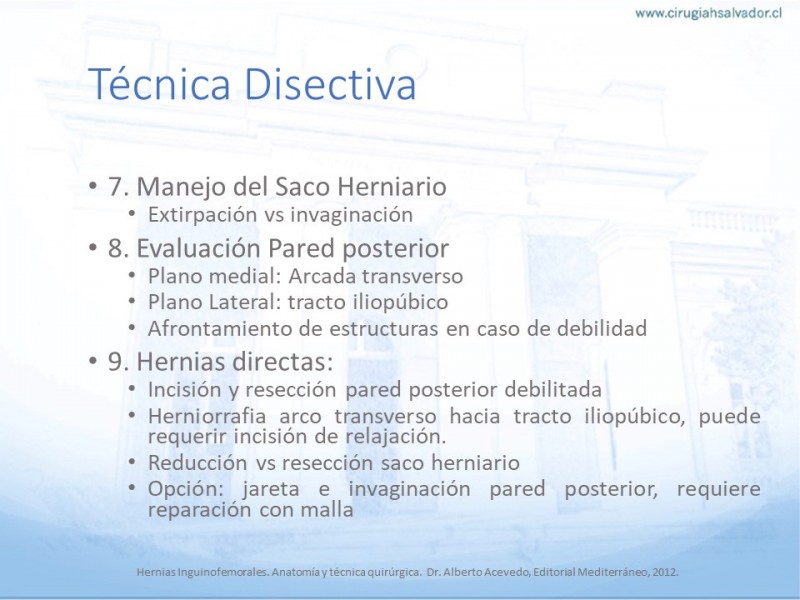 www.cirugiahsalvador.cl

Técnica Disectiva

• 7. Manejo del Saco Herniario
• Extirpación vs invaginación
• 8. Evaluación Pared posterior
• Plano medial: Arcada transverso
• Plano Lateral: tracto iliopúbico
• Afrontamiento de estructuras en caso de debilidad
• 9. Hernias directas:
• Incisión y resección pared posterior debilitada
• Herniorrafia arco transverso hacia tracto iliopúbico, puede requerir incisión de relajación.
• Reducción vs resección saco herniario
• Opción: jareta e invaginación pared posterior, requiere reparación con malla

Hernias Inguinofemorales. Anatomía y técnica quirúrgica. Dr. Alberto Acevedo, Editorial Mediterráneo, 2012.